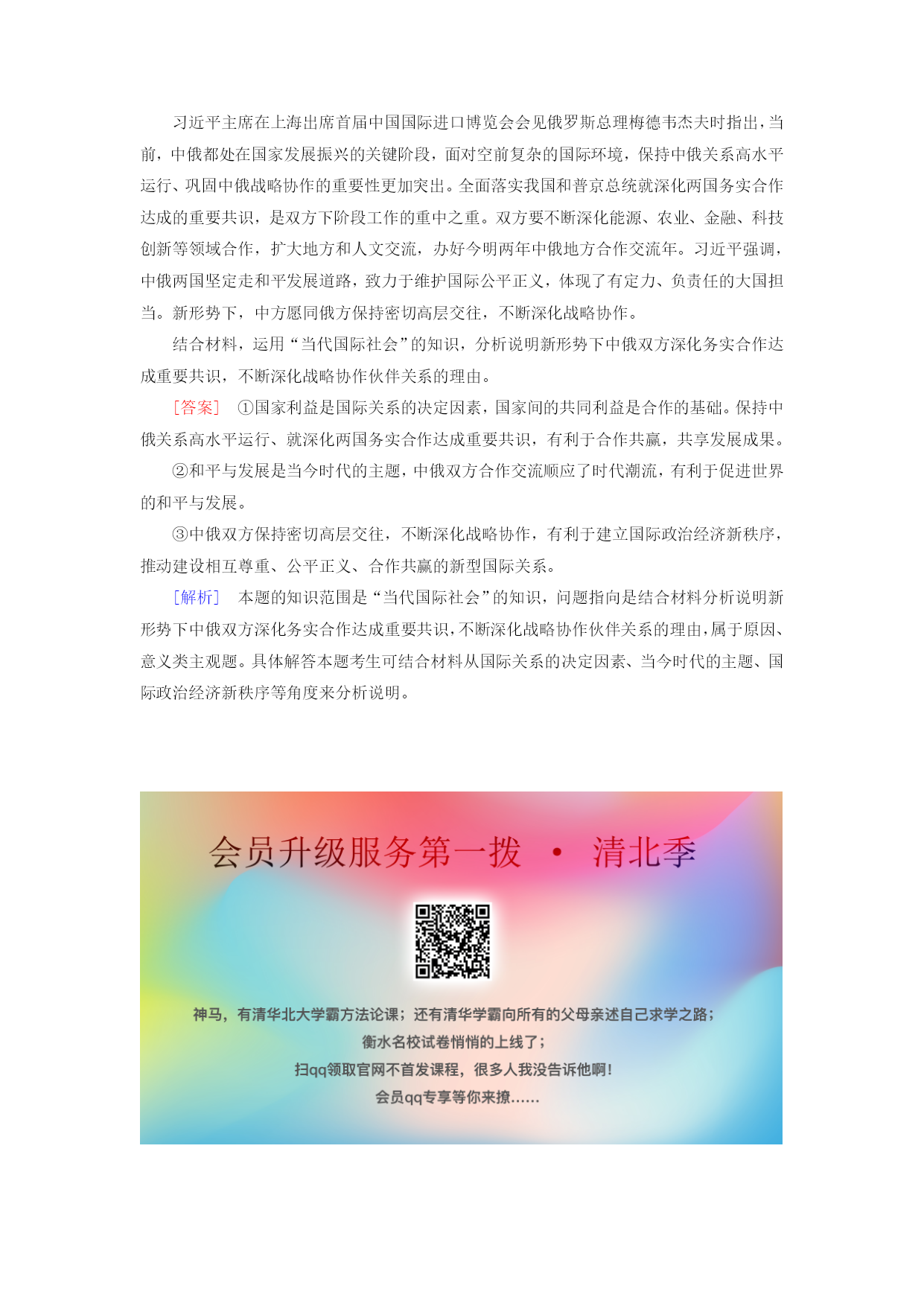 习近平主席在上海出席首届中国国际进口博览会会见俄罗斯总理梅德韦杰夫时指出，当前，中俄都处在国家发展振兴的关键阶段，面对空前复杂的国际环境，保持中俄关系高水平运行、巩固中俄战略协作的重要性更加突出。全面落实我国和普京总统就深化两国务实合作达成的重要共识，是双方下阶段工作的重中之重。双方要不断深化能源、农业、金融、科技创新等领域合作，扩大地方和人文交流，办好今明两年中俄地方合作交流年。习近平强调，中俄两国坚定走和平发展道路，致力于维护国际公平正义，体现了有定力、负责任的大国担当。新形势下，中方愿同俄方保持密切高层交往，不断深化战略协作。

结合材料，运用“当代国际社会”的知识，分析说明新形势下中俄双方深化务实合作达成重要共识，不断深化战略协作伙伴关系的理由。

[答案] ①国家利益是国际关系的决定因素，国家间的共同利益是合作的基础。保持中俄关系高水平运行、就深化两国务实合作达成重要共识，有利于合作共赢，共享发展成果。

②和平与发展是当今时代的主题，中俄双方合作交流顺应了时代潮流，有利于促进世界的和平与发展。

③中俄双方保持密切高层交往，不断深化战略协作，有利于建立国际政治经济新秩序，推动建设相互尊重、公平正义、合作共赢的新型国际关系。

[解析] 本题的知识范围是“当代国际社会”的知识，问题指向是结合材料分析说明新形势下中俄双方深化务实合作达成重要共识，不断深化战略协作伙伴关系的理由，属于原因、意义类主观题。具体解答本题考生可结合材料从国际关系的决定因素、当今时代的主题、国际政治经济新秩序等角度来分析说明。

会员升级服务第一拨 · 清北季

神马，有清华北大学霸方法论课；还有清华学霸向所有的父母亲述自己求学之路；
衡水名校试卷悄悄的上线了；
扫qq领取官网不首发课程，很多人我没告诉他啊！
会员qq专享等你来撩……